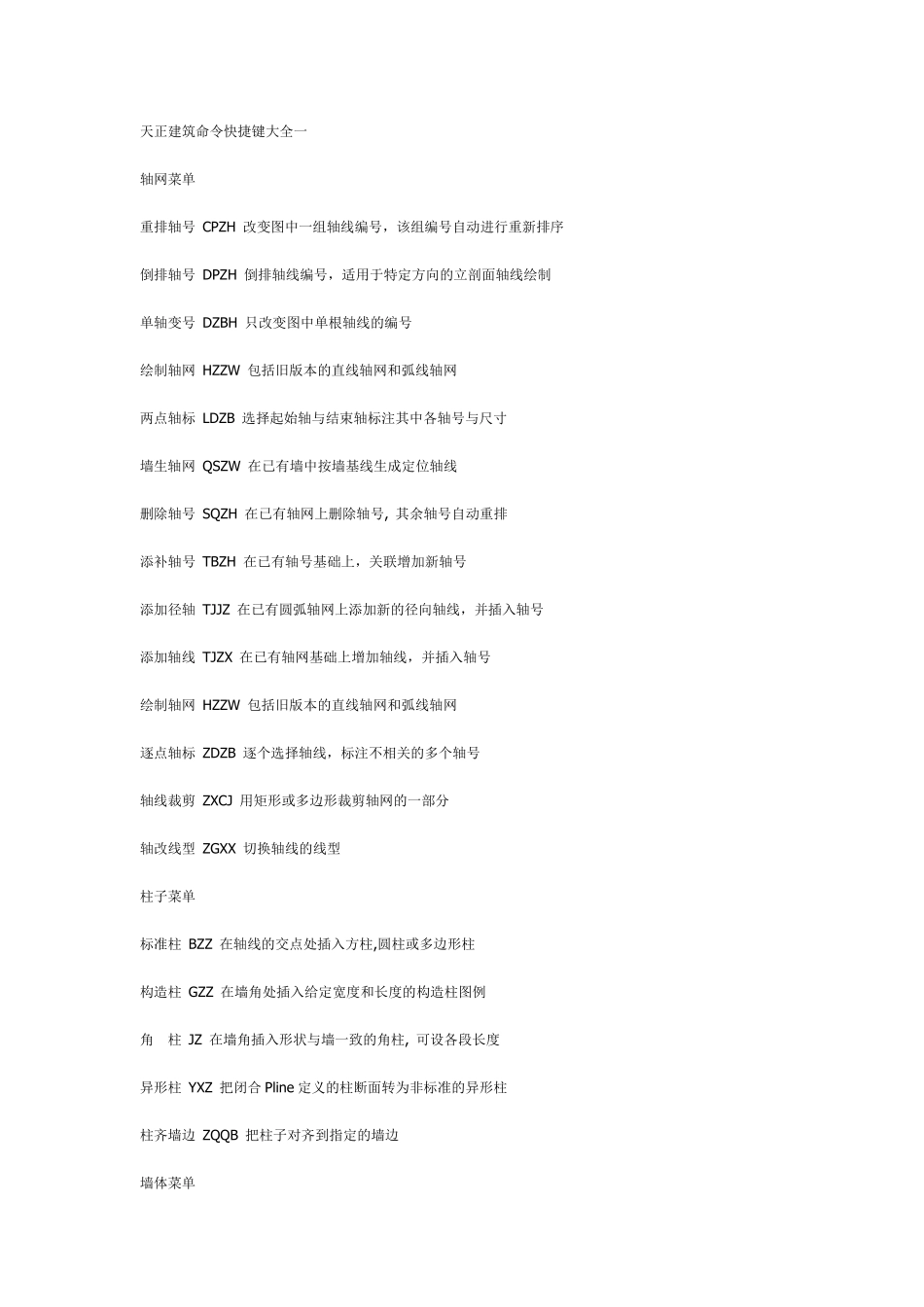 天正建筑命令快捷键大全一

轴网菜单

重排轴号 CPZH 改变图中一组轴线编号，该组编号自动进行重新排序

倒排轴号 DPZH 倒排轴线编号，适用于特定方向的立剖面轴线绘制

单轴变号 DZBH 只改变图中单根轴线的编号

绘制轴网 HZZW 包括旧版本的直线轴网和弧线轴网

两点轴标 LDZB 选择起始轴与结束轴标注其中各轴号与尺寸

墙生轴网 QSZW 在已有墙中按墙基线生成定位轴线

删除轴号 SQZH 在已有轴网上删除轴号, 其余轴号自动重排

添补轴号 TBZH 在已有轴号基础上，关联增加新轴号

添加径轴 TJJZ 在已有圆弧轴网上添加新的径向轴线，并插入轴号

添加轴线 TJZX 在已有轴网基础上增加轴线，并插入轴号

绘制轴网 HZZW 包括旧版本的直线轴网和弧线轴网

逐点轴标 ZDZB 逐个选择轴线，标注不相关的多个轴号

轴线裁剪 ZXCJ 用矩形或多边形裁剪轴网的一部分

轴改线型 ZGXX 切换轴线的线型

柱子菜单

标准柱 BZZ 在轴线的交点处插入方柱,圆柱或多边形柱

构造柱 GZZ 在墙角处插入给定宽度和长度的构造柱图例

角 柱 JZ 在墙角插入形状与墙一致的角柱, 可设各段长度

异形柱 YXZ 把闭合 Pline 定义的柱断面转为非标准的异形柱

柱齐墙边 ZQQB 把柱子对齐到指定的墙边

墙体菜单